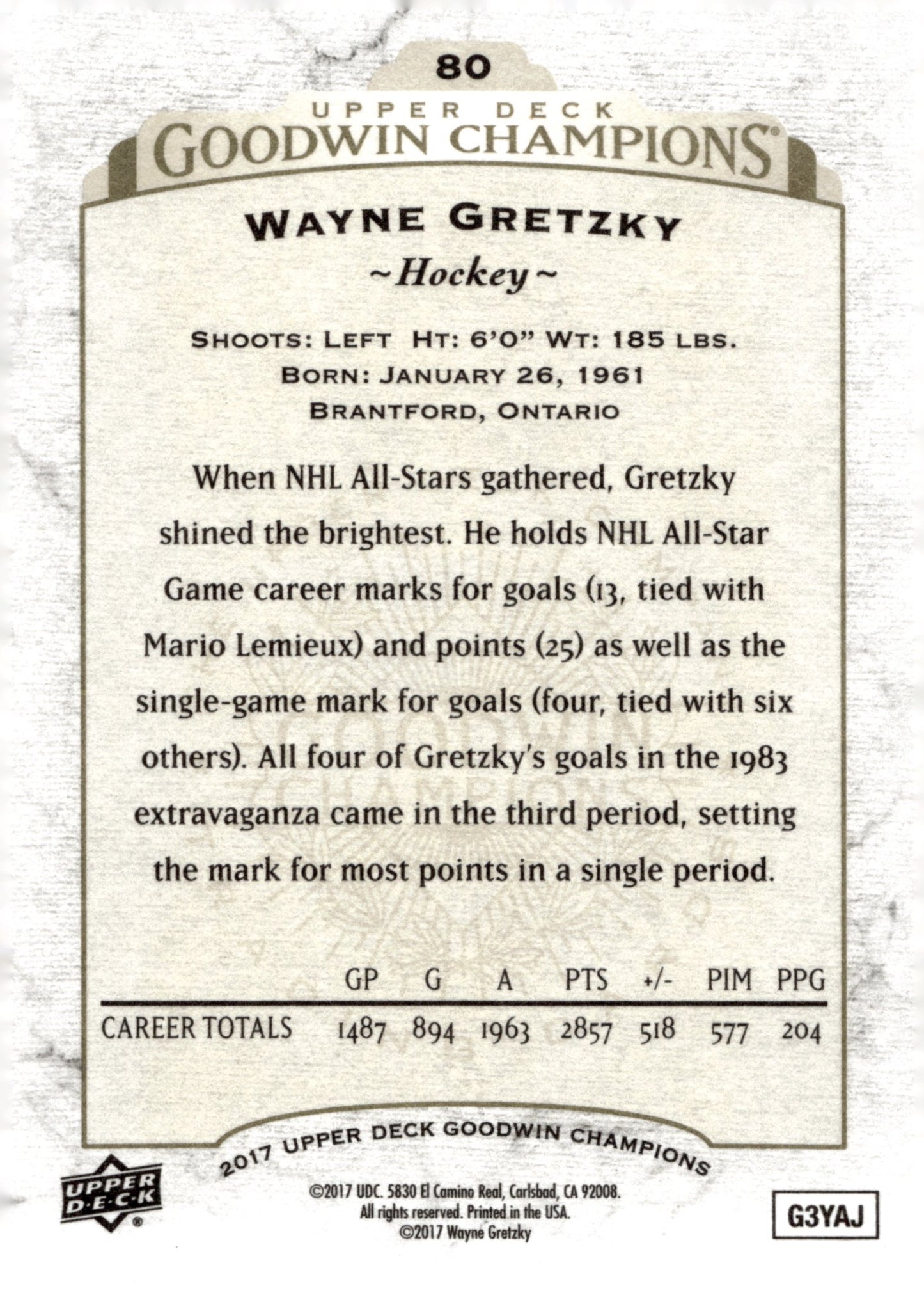 80

UPPER DECK
GOODWIN CHAMPIONS®

WAYNE GRETZKY
~Hockey~

SHOOTS: LEFT HT: 6'0" WT: 185 LBS.
BORN: JANUARY 26, 1961
BRANTFORD, ONTARIO

When NHL All-Stars gathered, Gretzky shined the brightest. He holds NHL All-Star Game career marks for goals (13, tied with Mario Lemieux) and points (25) as well as the single-game mark for goals (four, tied with six others). All four of Gretzky's goals in the 1983 extravaganza came in the third period, setting the mark for most points in a single period.

| | GP | G | A | PTS | +/- | PIM | PPG |
|---|---|---|---|---|---|---|---|
| CAREER TOTALS | 1487 | 894 | 1963 | 2857 | 518 | 577 | 204 |

2017 UPPER DECK GOODWIN CHAMPIONS

UPPER DECK®

©2017 UDC. 5830 El Camino Real, Carlsbad, CA 92008.
All rights reserved. Printed in the USA.
©2017 Wayne Gretzky

G3YAJ